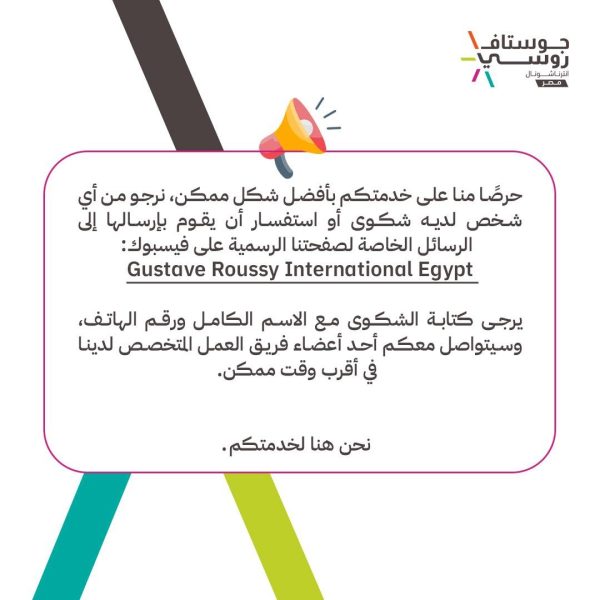 جوستاف روسي
انترناشونال
مصر

حرصًا منا على خدمتكم بأفضل شكل ممكن، نرجو من أي شخص لديه شكوى أو استفسار أن يقوم بإرسالها إلى الرسائل الخاصة لصفحتنا الرسمية على فيسبوك:
Gustave Roussy International Egypt

يرجى كتابة الشكوى مع الاسم الكامل ورقم الهاتف، وسيتواصل معكم أحد أعضاء فريق العمل المتخصص لدينا في أقرب وقت ممكن.

نحن هنا لخدمتكم.